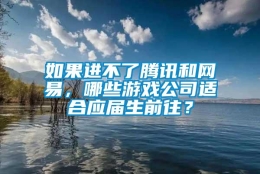 如果进不了腾讯和网易，哪些游戏公司适合应届生前往？